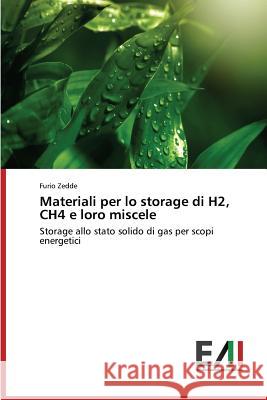 Furio Zedde

Materiali per lo storage di H2, CH4 e loro miscele

Storage allo stato solido di gas per scopi energetici

EAI

Kraina Książek